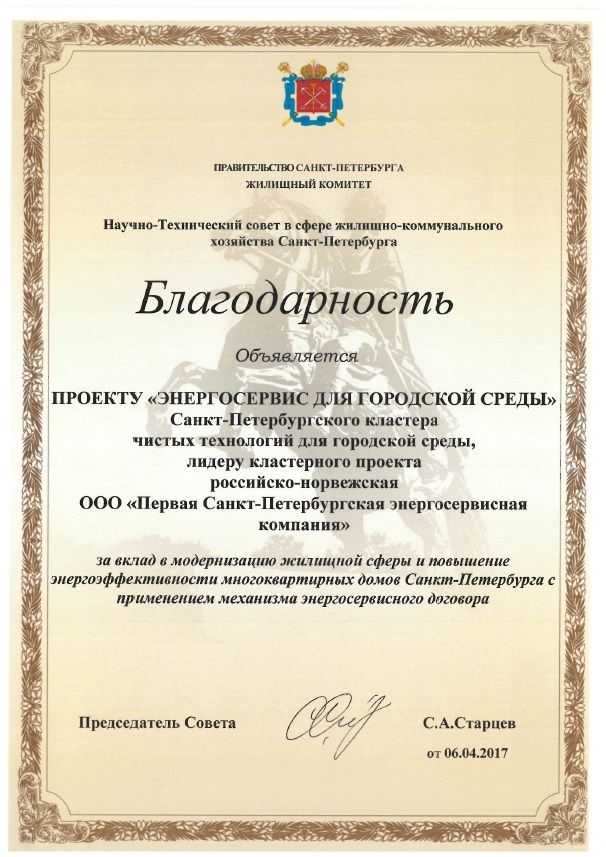 ПРАВИТЕЛЬСТВО САНКТ-ПЕТЕРБУРГА
ЖИЛИЩНЫЙ КОМИТЕТ

Научно-Технический совет в сфере жилищно-коммунального хозяйства Санкт-Петербурга

Благодарность

Объявляется

ПРОЕКТУ «ЭНЕРГОСЕРВИС ДЛЯ ГОРОДСКОЙ СРЕДЫ»
Санкт-Петербургского кластера
чистых технологий для городской среды,
лидеру кластерного проекта
российско-норвежская
ООО «Первая Санкт-Петербургская энергосервисная компания»

за вклад в модернизацию жилищной сферы и повышение энергоэффективности многоквартирных домов Санкт-Петербурга с применением механизма энергосервисного договора

Председатель Совета

С.А.Старцев

от 06.04.2017